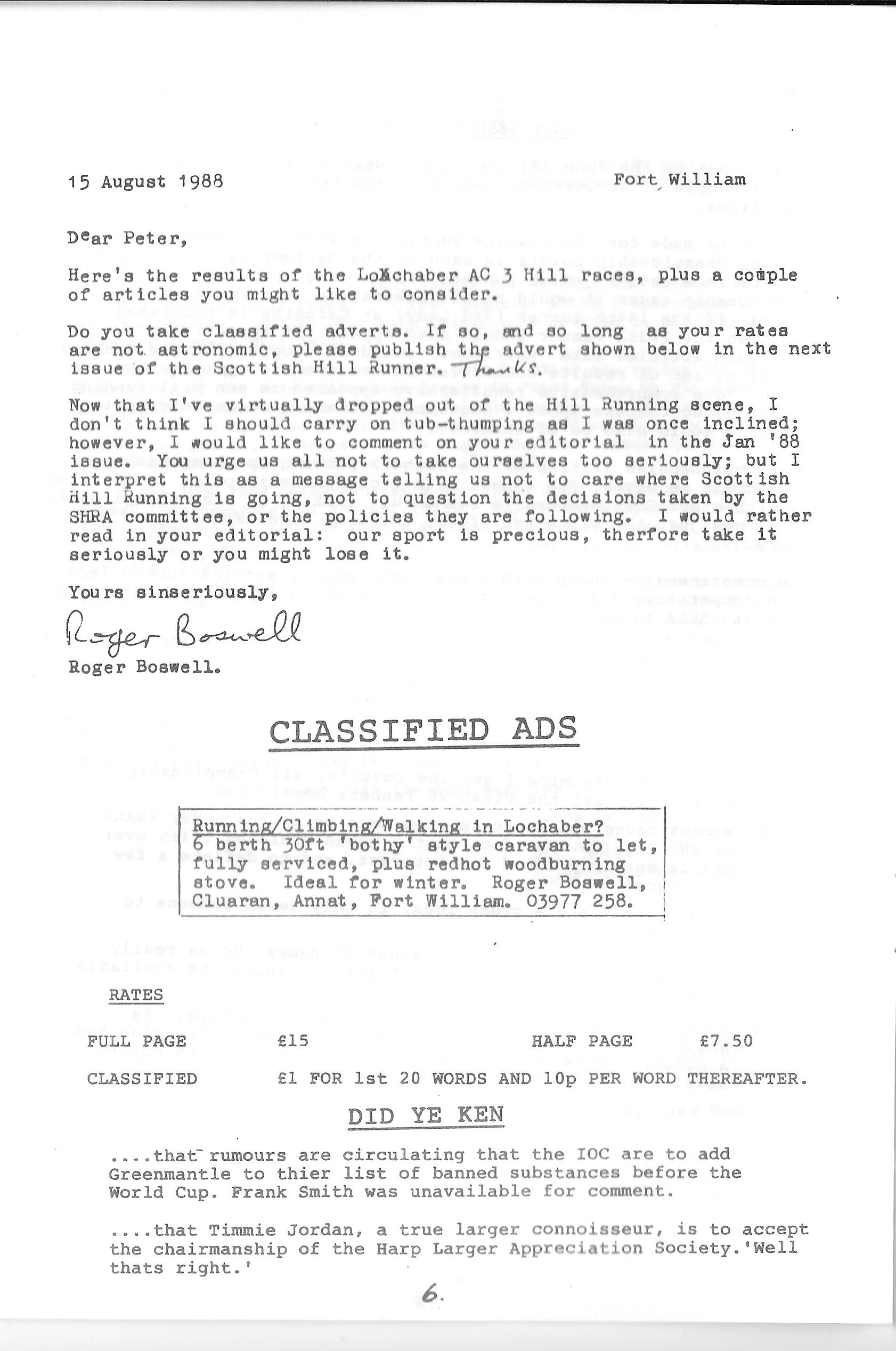 15 August 1988 Fort William

Dear Peter,

Here's the results of the Lochaber AC 3 Hill races, plus a couple of articles you might like to consider.

Do you take classified adverts. If so, and so long as your rates are not astronomic, please publish the advert shown below in the next issue of the Scottish Hill Runner. Thanks.

Now that I've virtually dropped out of the Hill Running scene, I don't think I should carry on tub-thumping as I was once inclined; however, I would like to comment on your editorial in the Jan '88 issue. You urge us all not to take ourselves too seriously; but I interpret this as a message telling us not to care where Scottish Hill Running is going, not to question the decisions taken by the SHRA committee, or the policies they are following. I would rather read in your editorial: our sport is precious, therfore take it seriously or you might lose it.

Yours sinseriously,

Roger Boswell

Roger Boswell.

CLASSIFIED ADS

Running/Climbing/Walking in Lochaber?
6 berth 30ft 'bothy' style caravan to let, fully serviced, plus redhot woodburning stove. Ideal for winter. Roger Boswell, Cluaran, Annat, Fort William. 03977 258.

RATES

FULL PAGE £15 HALF PAGE £7.50

CLASSIFIED £1 FOR 1st 20 WORDS AND 10p PER WORD THEREAFTER.

DID YE KEN

....that rumours are circulating that the IOC are to add Greenmantle to thier list of banned substances before the World Cup. Frank Smith was unavailable for comment.

....that Timmie Jordan, a true larger connoisseur, is to accept the chairmanship of the Harp Larger Appreciation Society.'Well thats right.'

6.